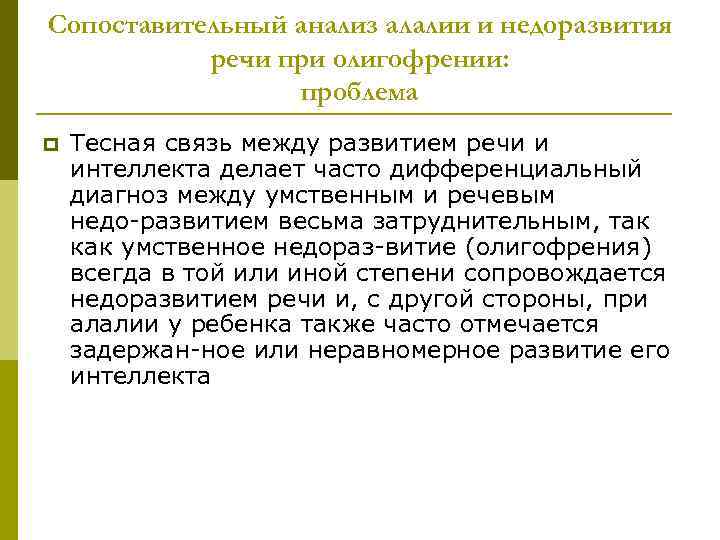 Сопоставительный анализ алалии и недоразвития речи при олигофрении:
проблема

Тесная связь между развитием речи и интеллекта делает часто дифференциальный диагноз между умственным и речевым недо-развитием весьма затруднительным, так как умственное недораз-витие (олигофрения) всегда в той или иной степени сопровождается недоразвитием речи и, с другой стороны, при алалии у ребенка также часто отмечается задержан-ное или неравномерное развитие его интеллекта